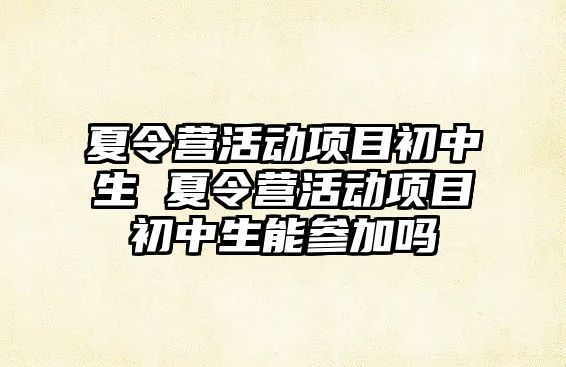 夏令营活动项目初中生 夏令营活动项目初中生能参加吗